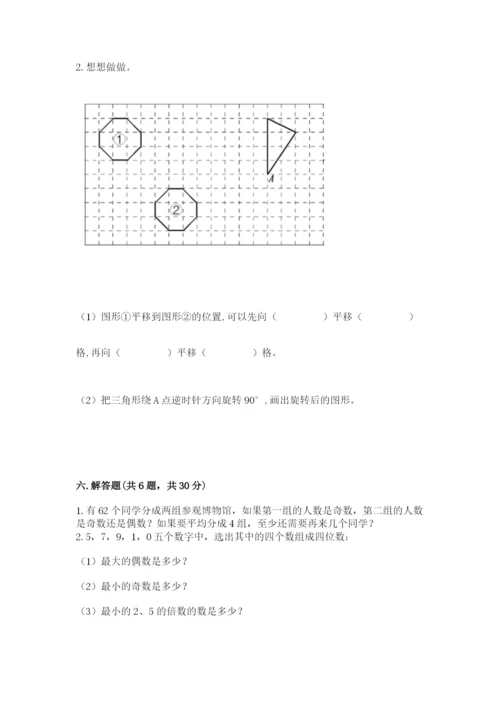 2. 想想做做。

①

A

②

（1）图形①平移到图形②的位置，可以先向（ ）平移（ ）格，再向（ ）平移（ ）格。

（2）把三角形绕 A 点逆时针方向旋转 90°，画出旋转后的图形。

六. 解答题（共 6 题，共 30 分）

1. 有 62 个同学分成两组参观博物馆，如果第一组的人数是奇数，第二组的人数是奇数还是偶数？如果要平均分成 4 组，至少还需要再来几个同学？
2. 5，7，9，1，0 五个数字中，选出其中的四个数组成四位数：

（1）最大的偶数是多少？

（2）最小的奇数是多少？

（3）最小的 2、5 的倍数的数是多少？